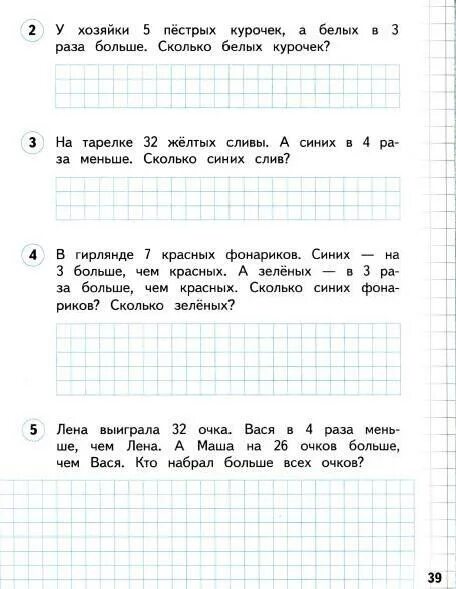 2 У хозяйки 5 пёстрых курочек, а белых в 3 раза больше. Сколько белых курочек?

3 На тарелке 32 жёлтых сливы. А синих в 4 раза меньше. Сколько синих слив?

4 В гирлянде 7 красных фонариков. Синих — на 3 больше, чем красных. А зелёных — в 3 раза больше, чем красных. Сколько синих фонариков? Сколько зелёных?

5 Лена выиграла 32 очка. Вася в 4 раза меньше, чем Лена. А Маша на 26 очков больше, чем Вася. Кто набрал больше всех очков?

39